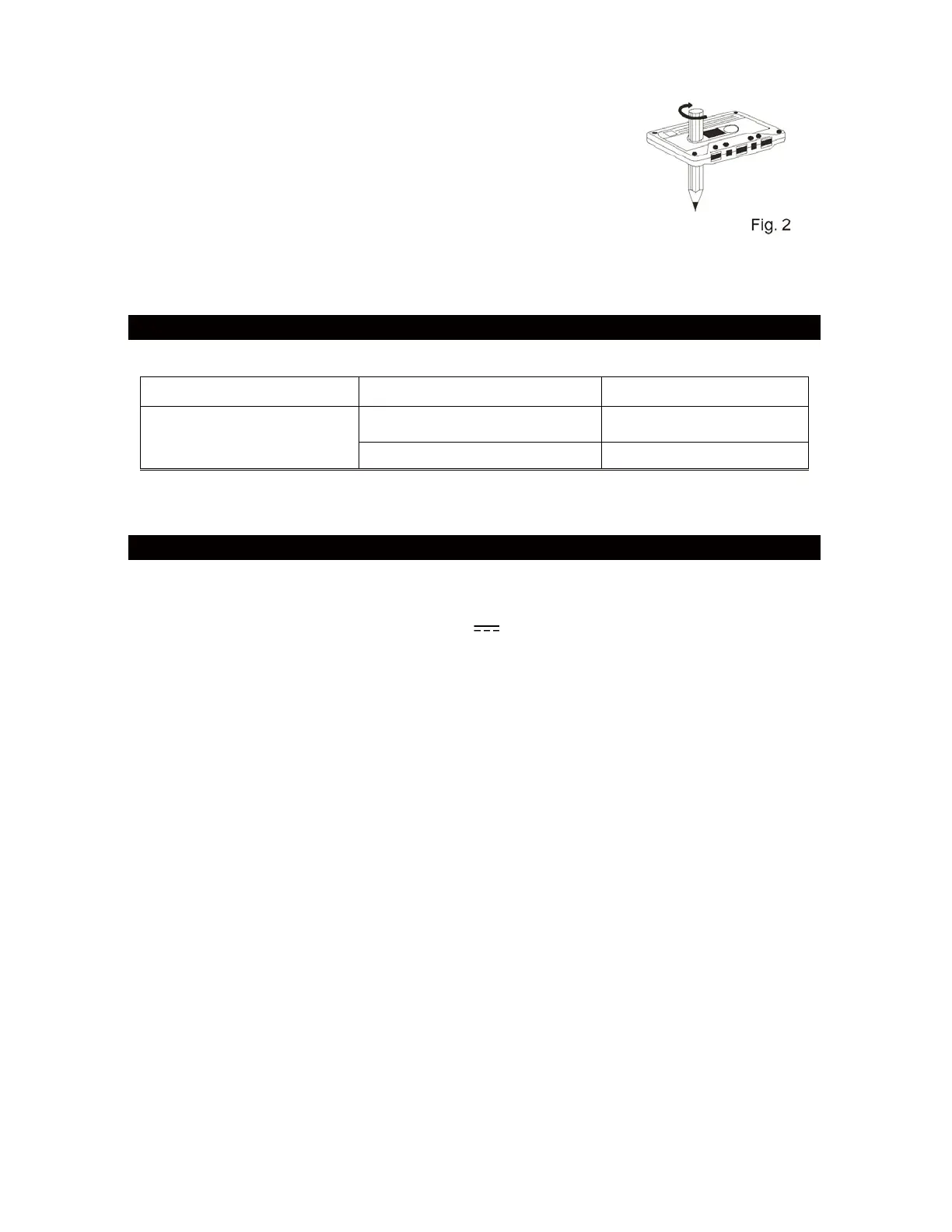 Fig. 2